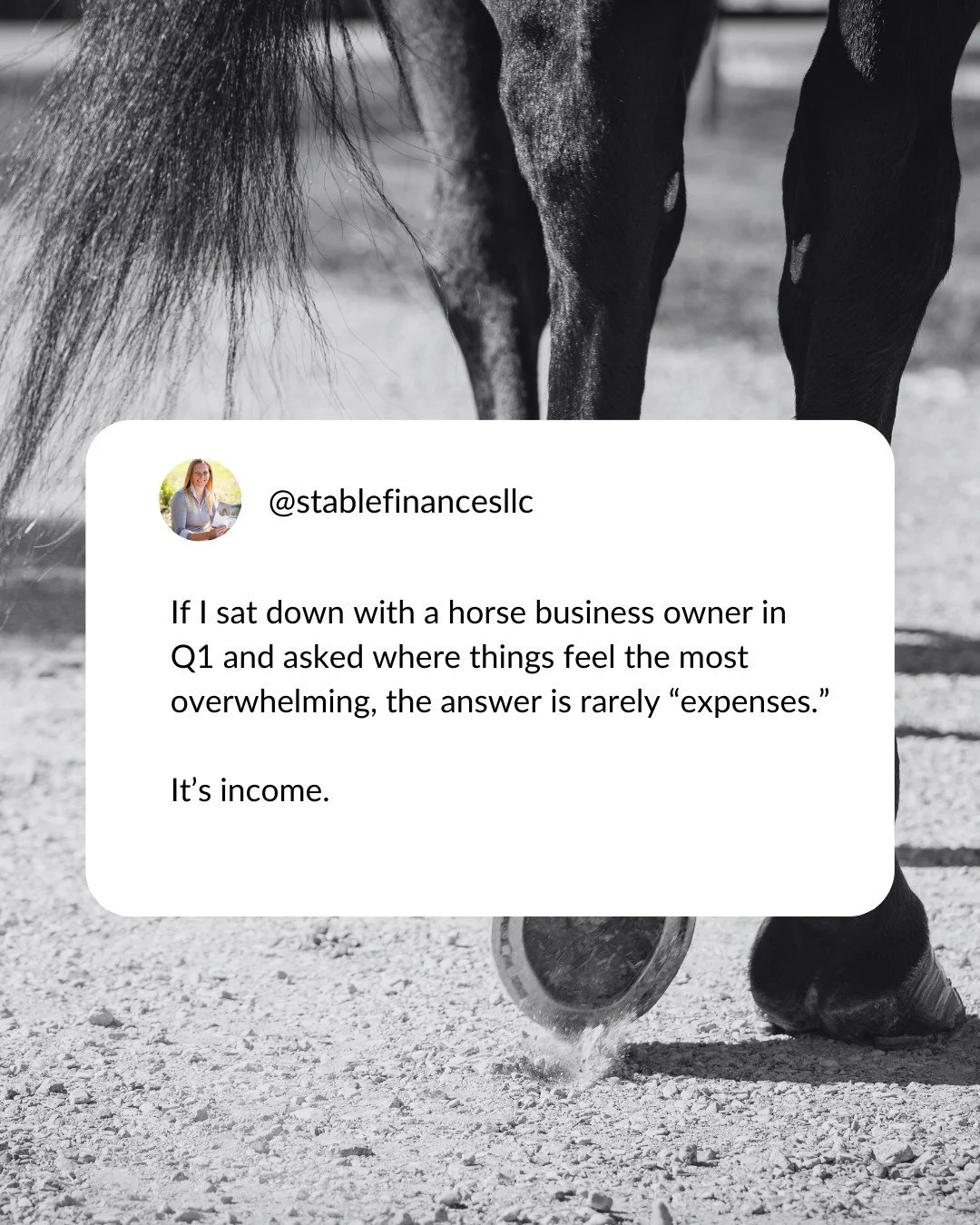 @stablefinancesllc

If I sat down with a horse business owner in Q1 and asked where things feel the most overwhelming, the answer is rarely “expenses.”

It’s income.